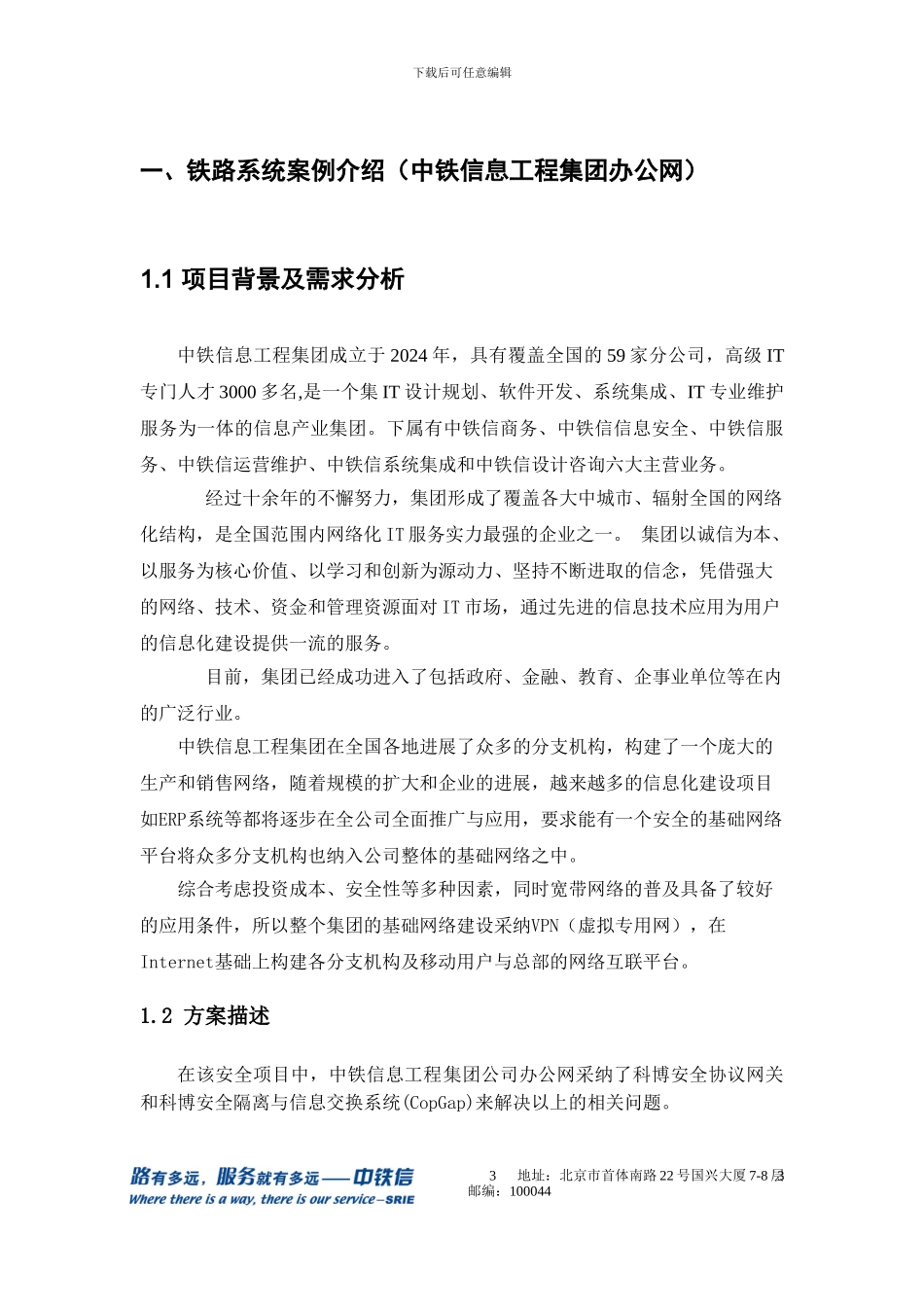 下载后可任意编辑

一、铁路系统案例介绍（中铁信息工程集团办公网）

1.1 项目背景及需求分析

中铁信息工程集团成立于 2024 年，具有覆盖全国的 59 家分公司，高级 IT 专门人才 3000 多名,是一个集 IT 设计规划、软件开发、系统集成、IT 专业维护服务为一体的信息产业集团。下属有中铁信商务、中铁信信息安全、中铁信服务、中铁信运营维护、中铁信系统集成和中铁信设计咨询六大主营业务。

经过十余年的不懈努力，集团形成了覆盖各大中城市、辐射全国的网络化结构，是全国范围内网络化 IT 服务实力最强的企业之一。 集团以诚信为本、以服务为核心价值、以学习和创新为源动力、坚持不断进取的信念，凭借强大的网络、技术、资金和管理资源面对 IT 市场，通过先进的信息技术应用为用户的信息化建设提供一流的服务。

目前，集团已经成功进入了包括政府、金融、教育、企事业单位等在内的广泛行业。

中铁信息工程集团在全国各地进展了众多的分支机构，构建了一个庞大的生产和销售网络，随着规模的扩大和企业的进展，越来越多的信息化建设项目如ERP系统等都将逐步在全公司全面推广与应用，要求能有一个安全的基础网络平台将众多分支机构也纳入公司整体的基础网络之中。

综合考虑投资成本、安全性等多种因素，同时宽带网络的普及具备了较好的应用条件，所以整个集团的基础网络建设采纳VPN（虚拟专用网），在Internet基础上构建各分支机构及移动用户与总部的网络互联平台。

1.2 方案描述

在该安全项目中，中铁信息工程集团公司办公网采纳了科博安全协议网关和科博安全隔离与信息交换系统(CopGap)来解决以上的相关问题。

路有多远，服务就有多远——中铁信
Where there is a way, there is our service—SRIE

3 地址：北京市首体南路 22 号国兴大厦 7-8 层 3
邮编：100044